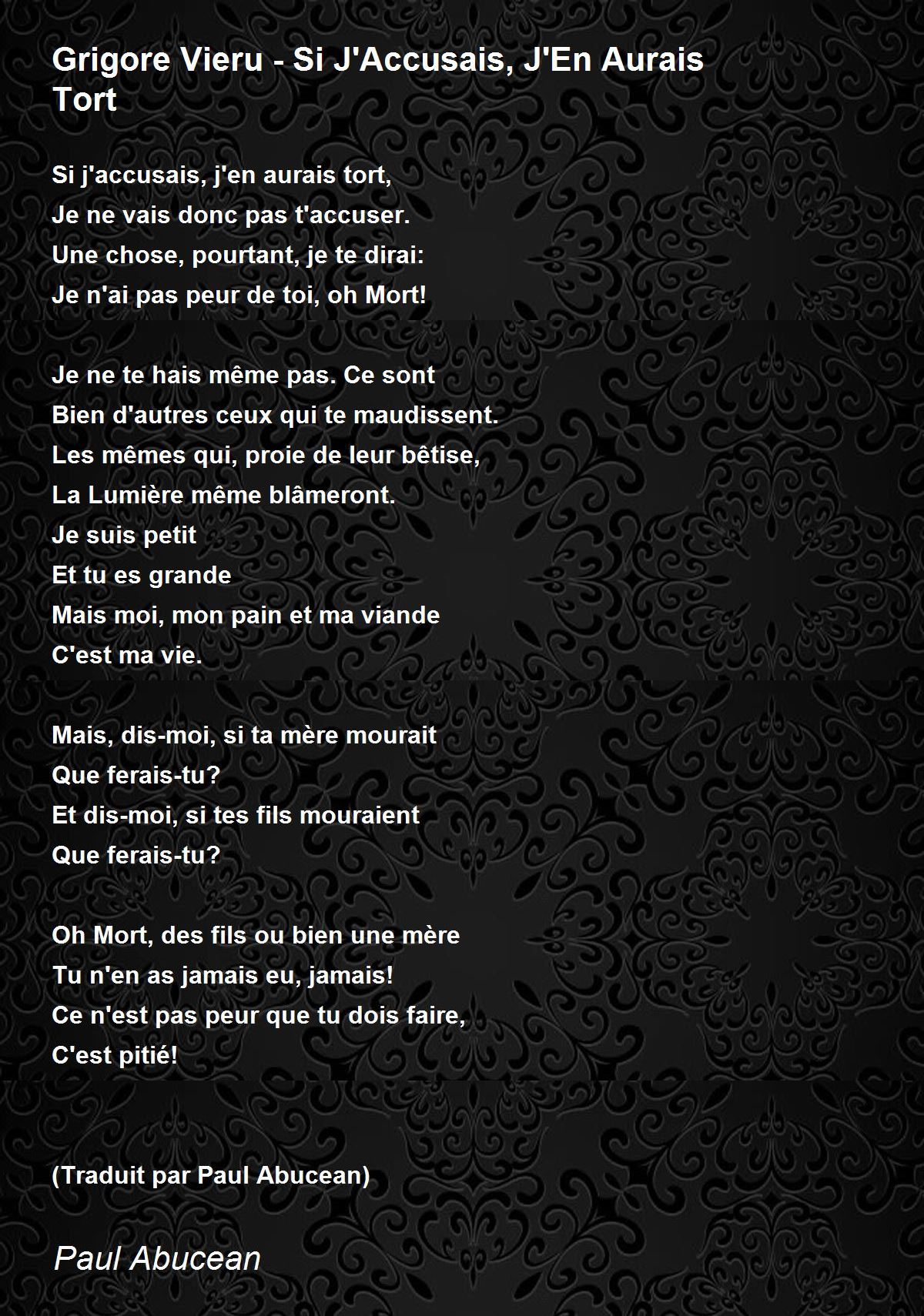 Grigore Vieru - Si J'Accusais, J'En Aurais Tort

Si j'accusais, j'en aurais tort,
Je ne vais donc pas t'accuser.
Une chose, pourtant, je te dirai:
Je n'ai pas peur de toi, oh Mort!

Je ne te hais même pas. Ce sont
Bien d'autres ceux qui te maudissent.
Les mêmes qui, proie de leur bêtise,
La Lumière même blâmeront.
Je suis petit
Et tu es grande
Mais moi, mon pain et ma viande
C'est ma vie.

Mais, dis-moi, si ta mère mourait
Que ferais-tu?
Et dis-moi, si tes fils mouraient
Que ferais-tu?

Oh Mort, des fils ou bien une mère
Tu n'en as jamais eu, jamais!
Ce n'est pas peur que tu dois faire,
C'est pitié!

(Traduit par Paul Abucean)

Paul Abucean